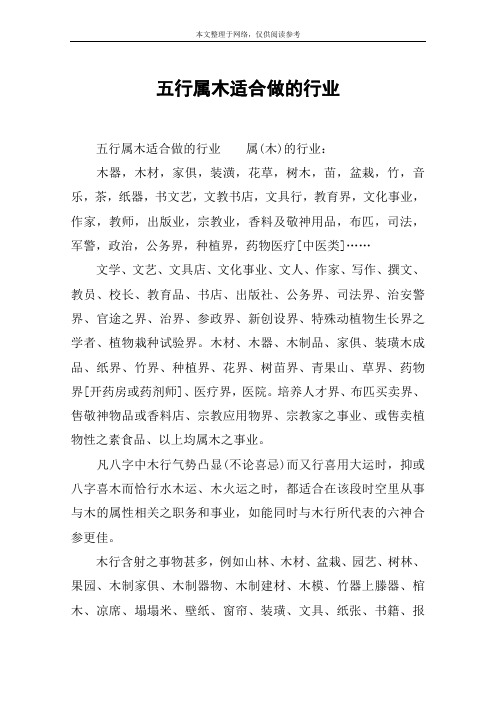 本文整理于网络，仅供阅读参考

五行属木适合做的行业

五行属木适合做的行业　　属(木)的行业：

木器，木材，家俱，装潢，花草，树木，苗，盆栽，竹，音乐，茶，纸器，书文艺，文教书店，文具行，教育界，文化事业，作家，教师，出版业，宗教业，香料及敬神用品，布匹，司法，军警，政治，公务界，种植界，药物医疗[中医类]……

文学、文艺、文具店、文化事业、文人、作家、写作、撰文、教员、校长、教育品、书店、出版社、公务界、司法界、治安警界、官途之界、治界、参政界、新创设界、特殊动植物生长界之学者、植物栽种试验界。木材、木器、木制品、家俱、装璜木成品、纸界、竹界、种植界、花界、树苗界、青果山、草界、药物界[开药房或药剂师]、医疗界，医院。培养人才界、布匹买卖界、售敬神物品或香料店、宗教应用物界、宗教家之事业、或售卖植物性之素食品、以上均属木之事业。

凡八字中木行气势凸显(不论喜忌)而又行喜用大运时，抑或八字喜木而恰行水木运、木火运之时，都适合在该段时空里从事与木的属性相关之职务和事业，如能同时与木行所代表的六神合参更佳。

木行含射之事物甚多，例如山林、木材、盆栽、园艺、树林、果园、木制家俱、木制器物、木制建材、木模、竹器上滕器、棺木、凉席、塌塌米、壁纸、窗帘、装璜、文具、纸张、书籍、报